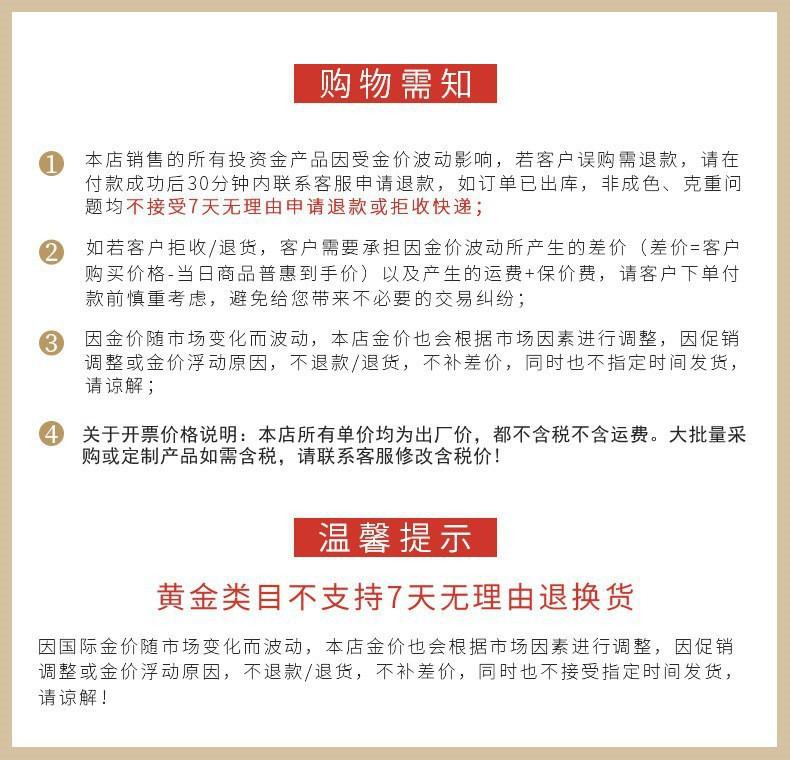 购物需知

1 本店销售的所有投资金产品因受金价波动影响，若客户误购需退款，请在付款成功后30分钟内联系客服申请退款，如订单已出库，非成色、克重问题均不接受7天无理由申请退款或拒收快递；

2 如若客户拒收/退货，客户需要承担因金价波动所产生的差价（差价=客户购买价格-当日商品普惠到手价）以及产生的运费+保价费，请客户下单付款前慎重考虑，避免给您带来不必要的交易纠纷；

3 因金价随市场变化而波动，本店金价也会根据市场因素进行调整，因促销调整或金价浮动原因，不退款/退货，不补差价，同时也不指定时间发货，请谅解；

4 关于开票价格说明：本店所有单价均为出厂价，都不含税不含运费。大批量采购或定制产品如需含税，请联系客服修改含税价！

温馨提示

黄金类目不支持7天无理由退换货

因国际金价随市场变化而波动，本店金价也会根据市场因素进行调整，因促销调整或金价浮动原因，不退款/退货，不补差价，同时也不接受指定时间发货，请谅解！